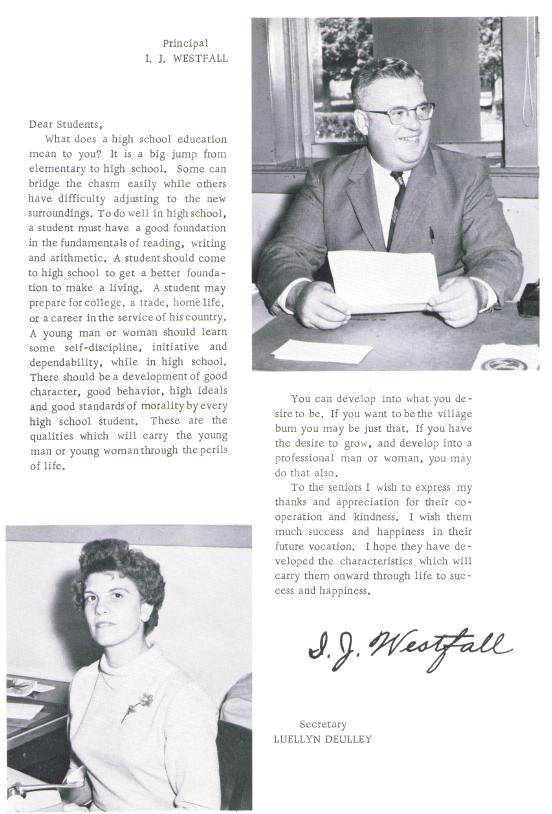 Principal
I. J. WESTFALL

Dear Students,

What does a high school education mean to you? It is a big jump from elementary to high school. Some can bridge the chasm easily while others have difficulty adjusting to the new surroundings. To do well in high school, a student must have a good foundation in the fundamentals of reading, writing and arithmetic. A student should come to high school to get a better foundation to make a living. A student may prepare for college, a trade, home life, or a career in the service of his country. A young man or woman should learn some self-discipline, initiative and dependability, while in high school. There should be a development of good character, good behavior, high ideals and good standards of morality by every high school student. These are the qualities which will carry the young man or young woman through the perils of life.

You can develop into what you desire to be. If you want to be the village bum you may be just that. If you have the desire to grow, and develop into a professional man or woman, you may do that also.

To the seniors I wish to express my thanks and appreciation for their cooperation and kindness. I wish them much success and happiness in their future vocation. I hope they have developed the characteristics which will carry them onward through life to success and happiness.

I. J. Westfall

Secretary
LUELLYN DEULLEY